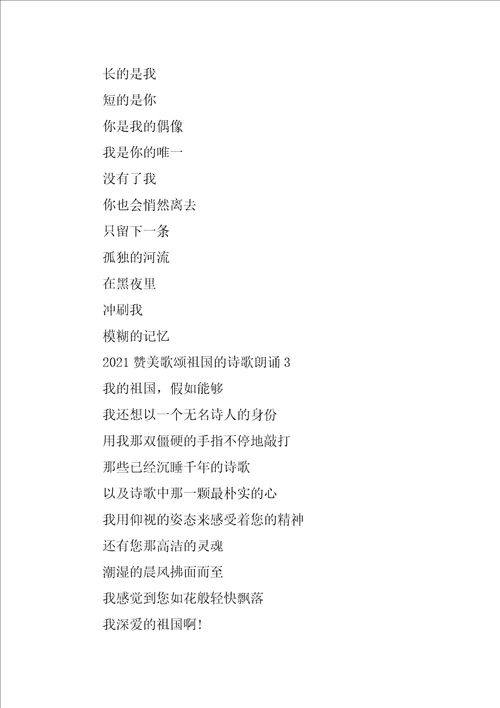 长的是我

短的是你

你是我的偶像

我是你的唯一

没有了我

你也会悄然离去

只留下一条

孤独的河流

在黑夜里

冲刷我

模糊的记忆

2021 赞美歌颂祖国的诗歌朗诵 3

我的祖国，假如能够

我还想以一个无名诗人的身份

用我那双僵硬的手指不停地敲打

那些已经沉睡千年的诗歌

以及诗歌中那一颗最朴实的心

我用仰视的姿态来感受着您的精神

还有您那高洁的灵魂

潮湿的晨风拂面而至

我感觉到您如花般轻快飘落

我深爱的祖国啊!